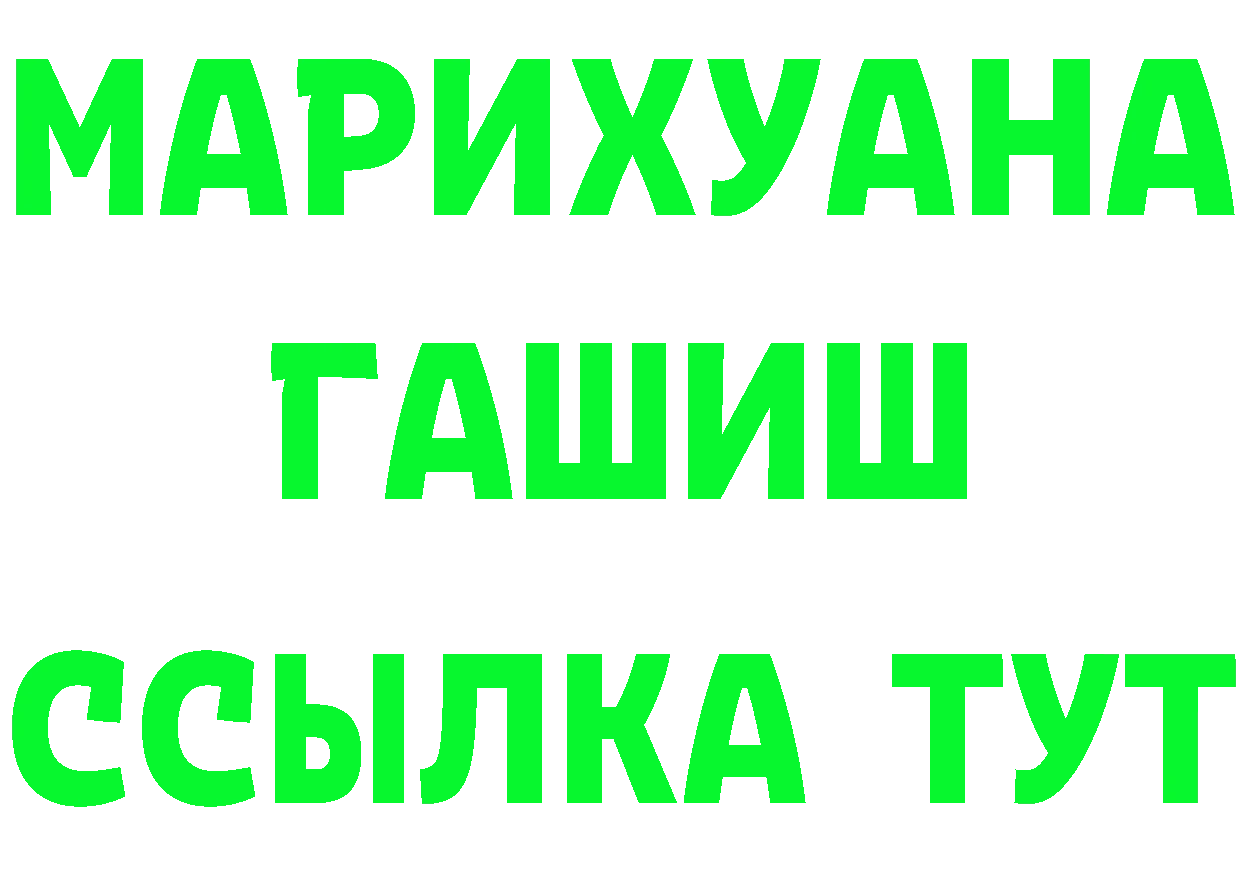 МАРИХУАНА
ГАШИШ
ССЫЛКА ТУТ